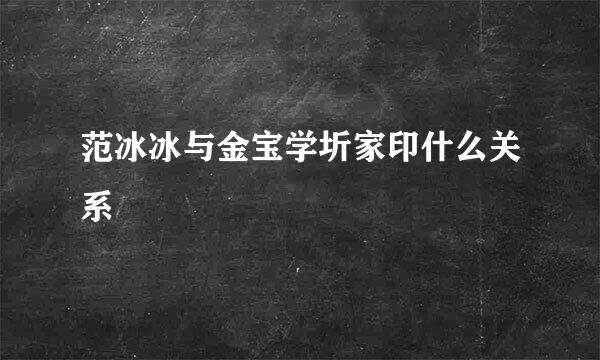 范冰冰与金宝学圻家印什么关系